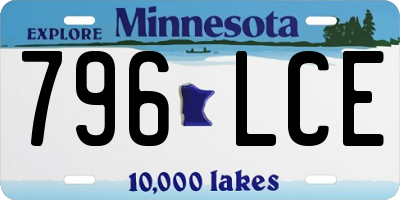 EXPLORE Minnesota

796 LCE

10,000 lakes